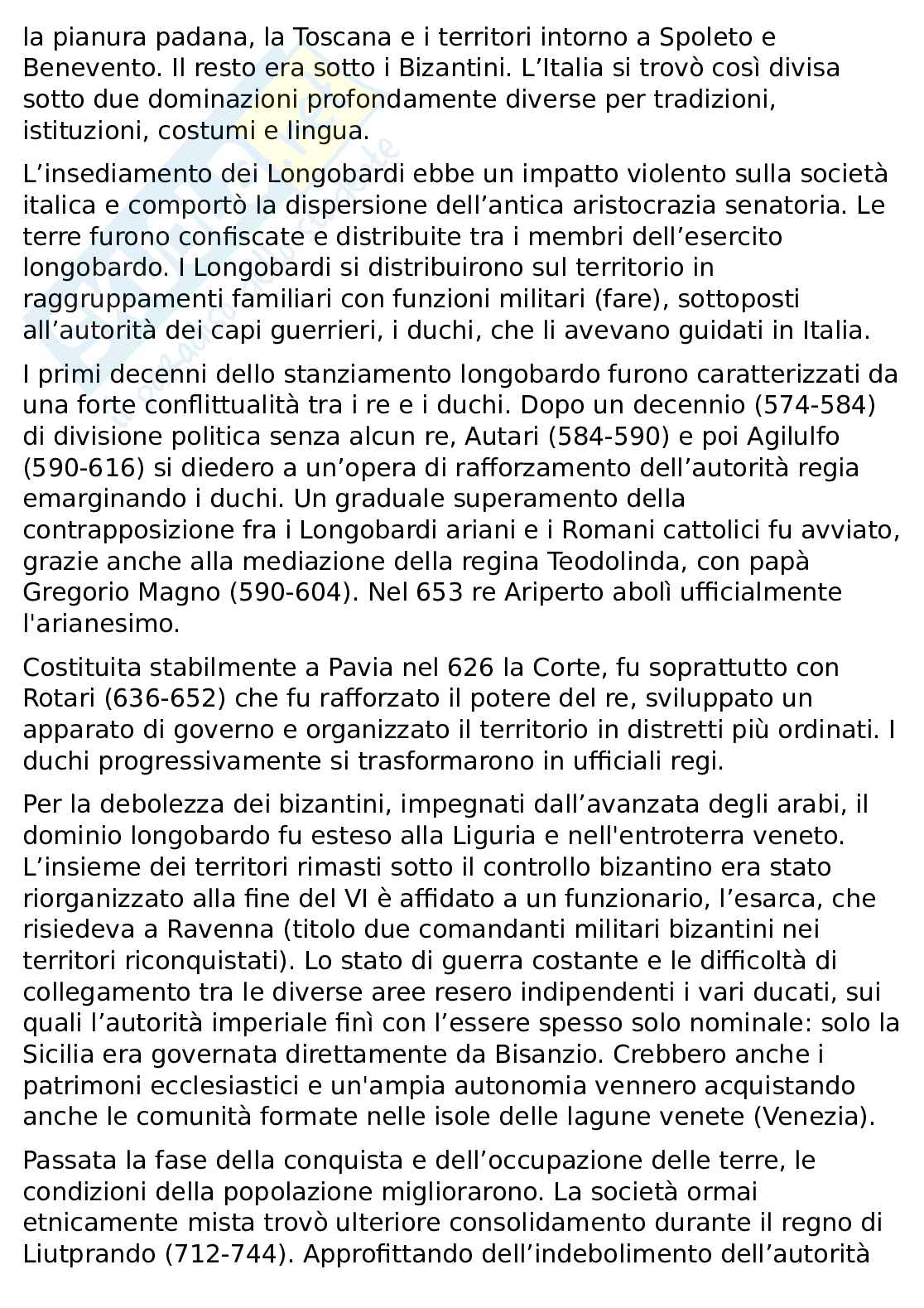 la pianura padana, la Toscana e i territori intorno a Spoleto e Benevento. Il resto era sotto i Bizantini. L’Italia si trovò così divisa sotto due dominazioni profondamente diverse per tradizioni, istituzioni, costumi e lingua.

L’insediamento dei Longobardi ebbe un impatto violento sulla società italica e comportò la dispersione dell’antica aristocrazia senatoria. Le terre furono confiscate e distribuite tra i membri dell’esercito longobardo. I Longobardi si distribuirono sul territorio in raggruppamenti familiari con funzioni militari (fare), sottoposti all’autorità dei capi guerrieri, i duchi, che li avevano guidati in Italia.

I primi decenni dello stanziamento longobardo furono caratterizzati da una forte conflittualità tra i re e i duchi. Dopo un decennio (574-584) di divisione politica senza alcun re, Autari (584-590) e poi Agilulfo (590-616) si diedero a un’opera di rafforzamento dell’autorità regia emarginando i duchi. Un graduale superamento della contrapposizione fra i Longobardi ariani e i Romani cattolici fu avviato, grazie anche alla mediazione della regina Teodolinda, con papà Gregorio Magno (590-604). Nel 653 re Ariperto abolì ufficialmente l'arianesimo.

Costituita stabilmente a Pavia nel 626 la Corte, fu soprattutto con Rotari (636-652) che fu rafforzato il potere del re, sviluppato un apparato di governo e organizzato il territorio in distretti più ordinati. I duchi progressivamente si trasformarono in ufficiali regi.

Per la debolezza dei bizantini, impegnati dall’avanzata degli arabi, il dominio longobardo fu esteso alla Liguria e nell'entroterra veneto. L’insieme dei territori rimasti sotto il controllo bizantino era stato riorganizzato alla fine del VI è affidato a un funzionario, l’esarca, che risiedeva a Ravenna (titolo due comandanti militari bizantini nei territori riconquistati). Lo stato di guerra costante e le difficoltà di collegamento tra le diverse aree resero indipendenti i vari ducati, sui quali l’autorità imperiale finì con l’essere spesso solo nominale: solo la Sicilia era governata direttamente da Bisanzio. Crebbero anche i patrimoni ecclesiastici e un'ampia autonomia vennero acquistando anche le comunità formate nelle isole delle lagune venete (Venezia).

Passata la fase della conquista e dell’occupazione delle terre, le condizioni della popolazione migliorarono. La società ormai etnicamente mista trovò ulteriore consolidamento durante il regno di Liutprando (712-744). Approfittando dell’indebolimento dell’autorità